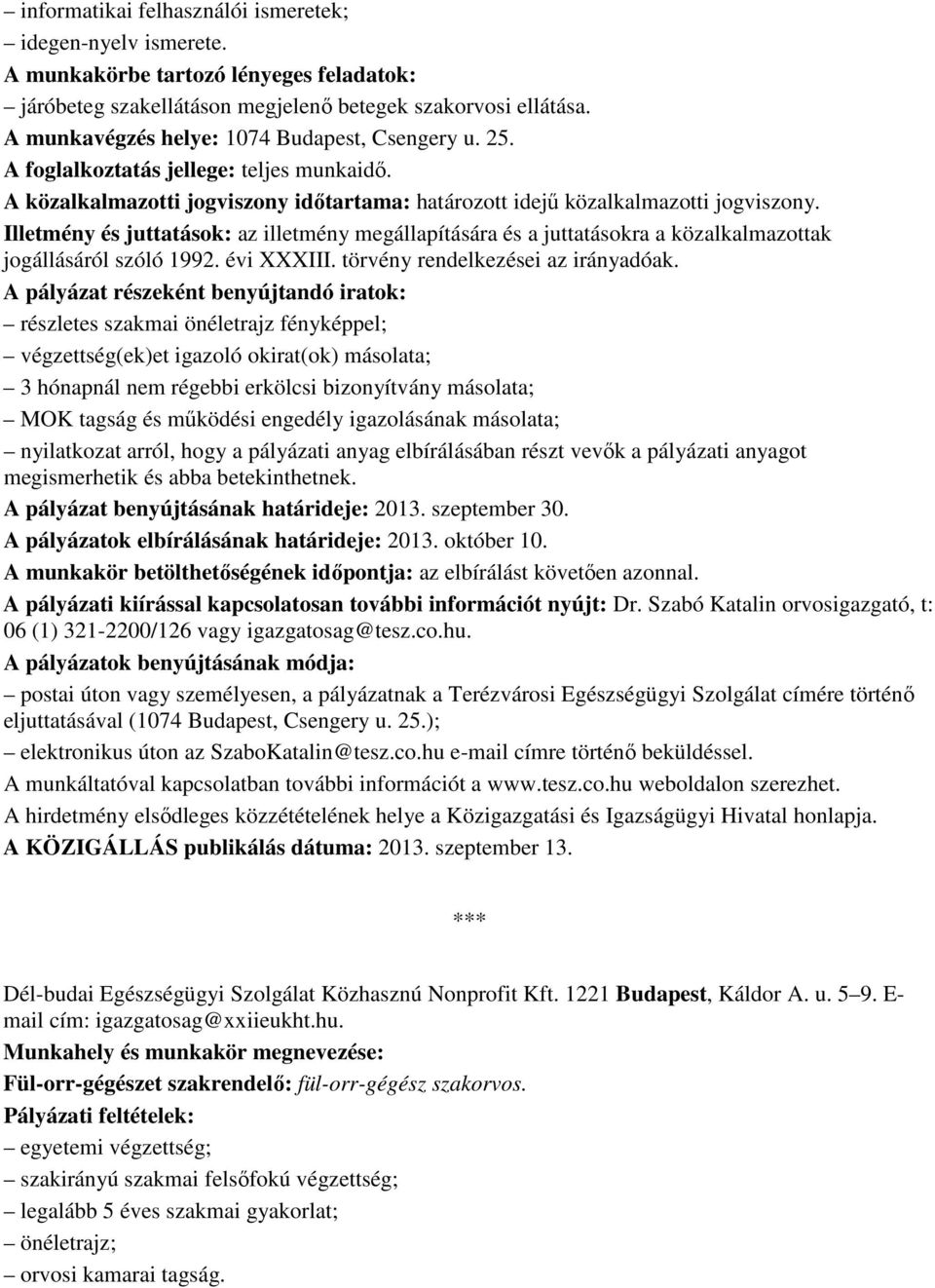 – informatikai felhasználói ismeretek;
– idegen-nyelv ismerete.
A munkakörbe tartozó lényeges feladatok:
– járóbeteg szakellátáson megjelenő betegek szakorvosi ellátása.
A munkavégzés helye: 1074 Budapest, Csengery u. 25.
A foglalkoztatás jellege: teljes munkaidő.
A közalkalmazotti jogviszony időtartama: határozott idejű közalkalmazotti jogviszony.
Illetmény és juttatások: az illetmény megállapítására és a juttatásokra a közalkalmazottak jogállásáról szóló 1992. évi XXXIII. törvény rendelkezései az irányadóak.
A pályázat részeként benyújtandó iratok:
– részletes szakmai önéletrajz fényképpel;
– végzettség(ek)et igazoló okirat(ok) másolata;
– 3 hónapnál nem régebbi erkölcsi bizonyítvány másolata;
– MOK tagság és működési engedély igazolásának másolata;
– nyilatkozat arról, hogy a pályázati anyag elbírálásában részt vevők a pályázati anyagot megismerhetik és abba betekinthetnek.
A pályázat benyújtásának határideje: 2013. szeptember 30.
A pályázatok elbírálásának határideje: 2013. október 10.
A munkakör betölthetőségének időpontja: az elbírálást követően azonnal.
A pályázati kiírással kapcsolatosan további információt nyújt: Dr. Szabó Katalin orvosigazgató, t: 06 (1) 321-2200/126 vagy igazgatosag@tesz.co.hu.
A pályázatok benyújtásának módja:
– postai úton vagy személyesen, a pályázatnak a Terézvárosi Egészségügyi Szolgálat címére történő eljuttatásával (1074 Budapest, Csengery u. 25.);
– elektronikus úton az SzaboKatalin@tesz.co.hu e-mail címre történő beküldéssel.
A munkáltatóval kapcsolatban további információt a www.tesz.co.hu weboldalon szerezhet.
A hirdetmény elsődleges közzétételének helye a Közigazgatási és Igazságügyi Hivatal honlapja.
A KÖZIGÁLLÁS publikálás dátuma: 2013. szeptember 13.

***

Dél-budai Egészségügyi Szolgálat Közhasznú Nonprofit Kft. 1221 Budapest, Káldor A. u. 5–9. E-mail cím: igazgatosag@xxiieukht.hu.
Munkahely és munkakör megnevezése:
Fül-orr-gégészet szakrendelő: fül-orr-gégész szakorvos.
Pályázati feltételek:
– egyetemi végzettség;
– szakirányú szakmai felsőfokú végzettség;
– legalább 5 éves szakmai gyakorlat;
– önéletrajz;
– orvosi kamarai tagság.